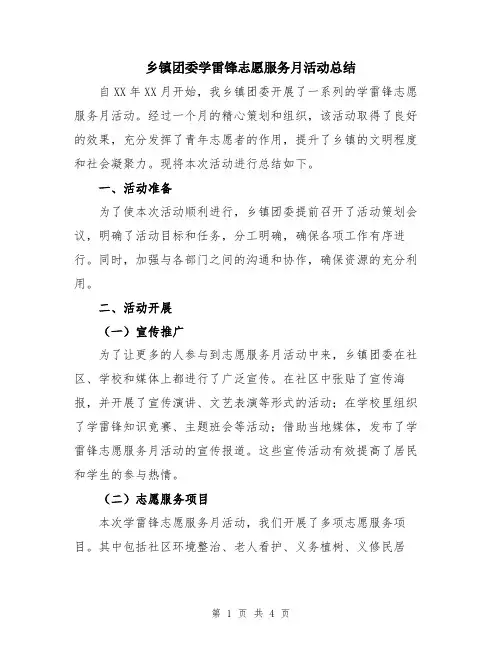 乡镇团委学雷锋志愿服务月活动总结

自XX年XX月开始，我乡镇团委开展了一系列的学雷锋志愿服务月活动。经过一个月的精心策划和组织，该活动取得了良好的效果，充分发挥了青年志愿者的作用，提升了乡镇的文明程度和社会凝聚力。现将本次活动进行总结如下。

一、活动准备

为了使本次活动顺利进行，乡镇团委提前召开了活动策划会议，明确了活动目标和任务，分工明确，确保各项工作有序进行。同时，加强与各部门之间的沟通和协作，确保资源的充分利用。

二、活动开展

（一）宣传推广

为了让更多的人参与到志愿服务月活动中来，乡镇团委在社区、学校和媒体上都进行了广泛宣传。在社区中张贴了宣传海报，并开展了宣传演讲、文艺表演等形式的活动；在学校里组织了学雷锋知识竞赛、主题班会等活动；借助当地媒体，发布了学雷锋志愿服务月活动的宣传报道。这些宣传活动有效提高了居民和学生的参与热情。

（二）志愿服务项目

本次学雷锋志愿服务月活动，我们开展了多项志愿服务项目。其中包括社区环境整治、老人看护、义务植树、义修民居

第 1 页 共 4 页